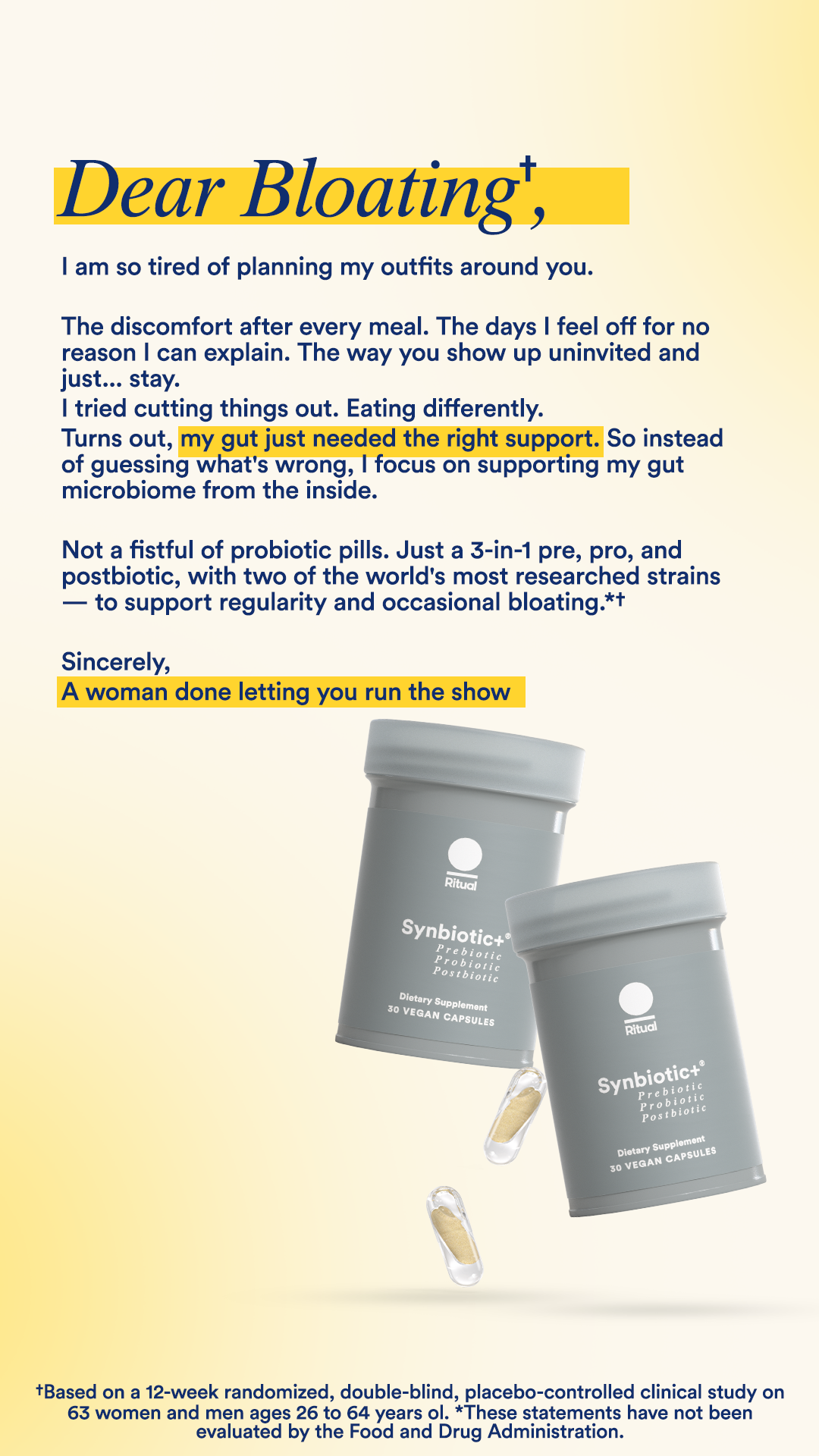 Dear Bloating$^{†}$,

I am so tired of planning my outfits around you.

The discomfort after every meal. The days I feel off for no reason I can explain. The way you show up uninvited and just... stay.
I tried cutting things out. Eating differently.
Turns out, my gut just needed the right support. So instead of guessing what's wrong, I focus on supporting my gut microbiome from the inside.

Not a fistful of probiotic pills. Just a 3-in-1 pre, pro, and postbiotic, with two of the world's most researched strains — to support regularity and occasional bloating.*†

Sincerely,
A woman done letting you run the show

Ritual
Synbiotic+®
Prebiotic
Probiotic
Postbiotic
Dietary Supplement
30 VEGAN CAPSULES

Ritual
Synbiotic+®
Prebiotic
Probiotic
Postbiotic
Dietary Supplement
30 VEGAN CAPSULES

†Based on a 12-week randomized, double-blind, placebo-controlled clinical study on 63 women and men ages 26 to 64 years ol. *These statements have not been evaluated by the Food and Drug Administration.